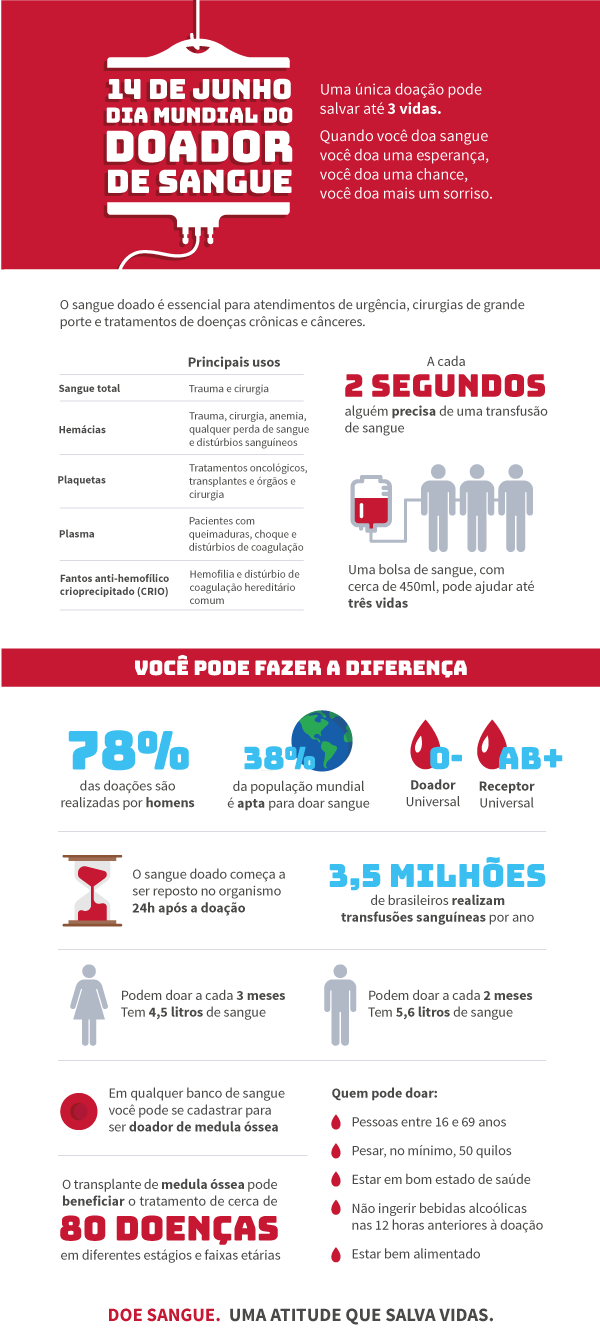 14 DE JUNHO
DIA MUNDIAL DO
DOADOR
DE SANGUE

Uma única doação pode salvar até 3 vidas.

Quando você doa sangue você doa uma esperança, você doa uma chance, você doa mais um sorriso.

O sangue doado é essencial para atendimentos de urgência, cirurgias de grande porte e tratamentos de doenças crônicas e cânceres.

| | Principais usos |
|---|---|
| Sangue total | Trauma e cirurgia |
| Hemácias | Trauma, cirurgia, anemia, qualquer perda de sangue e distúrbios sanguíneos |
| Plaquetas | Tratamentos oncológicos, transplantes e órgãos e cirurgia |
| Plasma | Pacientes com queimaduras, choque e distúrbios de coagulação |
| Fantos anti-hemofílico crioprecipitado (CRIO) | Hemofilia e distúrbio de coagulação hereditário comum |

A cada
2 SEGUNDOS
alguém precisa de uma transfusão de sangue

Uma bolsa de sangue, com cerca de 450ml, pode ajudar até três vidas

VOCÊ PODE FAZER A DIFERENÇA

78%
das doações são realizadas por homens

38%
da população mundial é apta para doar sangue

O-
Doador Universal

AB+
Receptor Universal

O sangue doado começa a ser reposto no organismo 24h após a doação

3,5 MILHÕES
de brasileiros realizam transfusões sanguíneas por ano

Podem doar a cada 3 meses
Tem 4,5 litros de sangue

Podem doar a cada 2 meses
Tem 5,6 litros de sangue

Em qualquer banco de sangue você pode se cadastrar para ser doador de medula óssea

O transplante de medula óssea pode beneficiar o tratamento de cerca de
80 DOENÇAS
em diferentes estágios e faixas etárias

Quem pode doar:
Pessoas entre 16 e 69 anos
Pesar, no mínimo, 50 quilos
Estar em bom estado de saúde
Não ingerir bebidas alcoólicas nas 12 horas anteriores à doação
Estar bem alimentado

DOE SANGUE. UMA ATITUDE QUE SALVA VIDAS.